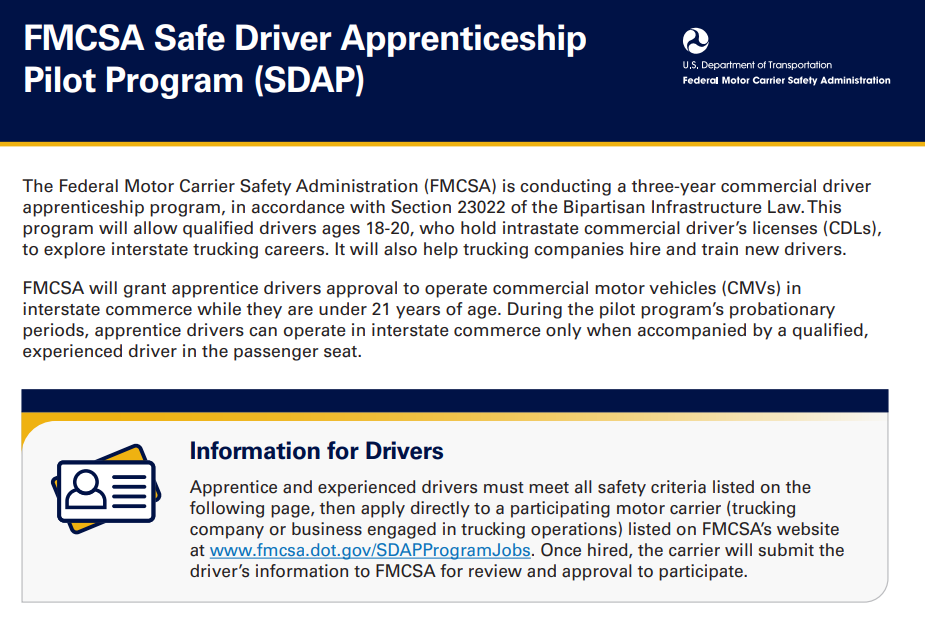 FMCSA Safe Driver Apprenticeship Pilot Program (SDAP)

U.S. Department of Transportation
Federal Motor Carrier Safety Administration

The Federal Motor Carrier Safety Administration (FMCSA) is conducting a three-year commercial driver apprenticeship program, in accordance with Section 23022 of the Bipartisan Infrastructure Law. This program will allow qualified drivers ages 18-20, who hold intrastate commercial driver's licenses (CDLs), to explore interstate trucking careers. It will also help trucking companies hire and train new drivers.

FMCSA will grant apprentice drivers approval to operate commercial motor vehicles (CMVs) in interstate commerce while they are under 21 years of age. During the pilot program's probationary periods, apprentice drivers can operate in interstate commerce only when accompanied by a qualified, experienced driver in the passenger seat.

Information for Drivers

Apprentice and experienced drivers must meet all safety criteria listed on the following page, then apply directly to a participating motor carrier (trucking company or business engaged in trucking operations) listed on FMCSA's website at www.fmcsa.dot.gov/SDAPProgramJobs. Once hired, the carrier will submit the driver's information to FMCSA for review and approval to participate.